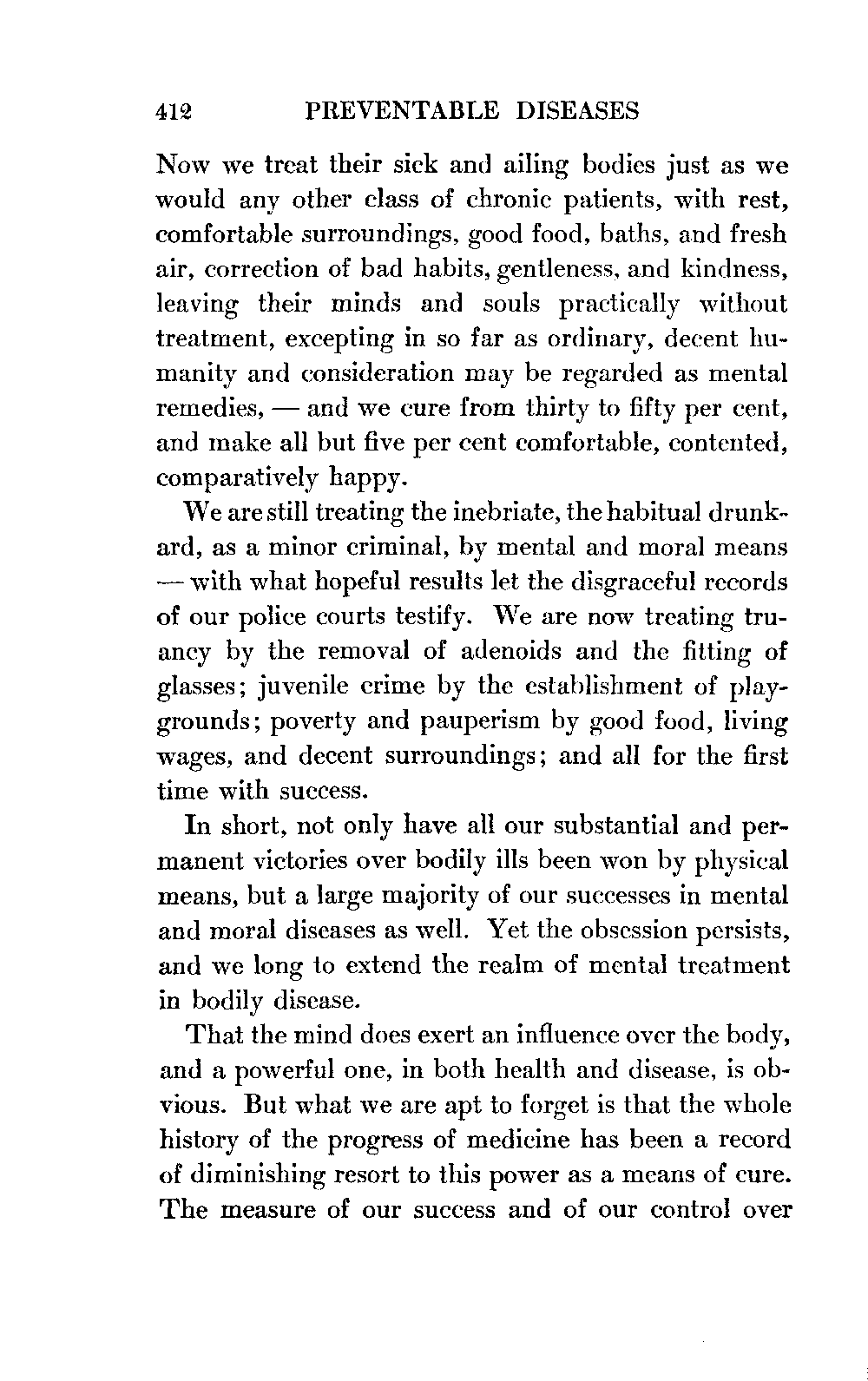 412 PREVENTABLE DISEASES

Now we treat their sick and ailing bodies just as we would any other class of chronic patients, with rest, comfortable surroundings, good food, baths, and fresh air, correction of bad habits, gentleness, and kindness, leaving their minds and souls practically without treatment, excepting in so far as ordinary, decent humanity and consideration may be regarded as mental remedies, — and we cure from thirty to fifty per cent, and make all but five per cent comfortable, contented, comparatively happy.

We are still treating the inebriate, the habitual drunkard, as a minor criminal, by mental and moral means — with what hopeful results let the disgraceful records of our police courts testify. We are now treating truancy by the removal of adenoids and the fitting of glasses; juvenile crime by the establishment of playgrounds; poverty and pauperism by good food, living wages, and decent surroundings; and all for the first time with success.

In short, not only have all our substantial and permanent victories over bodily ills been won by physical means, but a large majority of our successes in mental and moral diseases as well. Yet the obsession persists, and we long to extend the realm of mental treatment in bodily disease.

That the mind does exert an influence over the body, and a powerful one, in both health and disease, is obvious. But what we are apt to forget is that the whole history of the progress of medicine has been a record of diminishing resort to this power as a means of cure. The measure of our success and of our control over